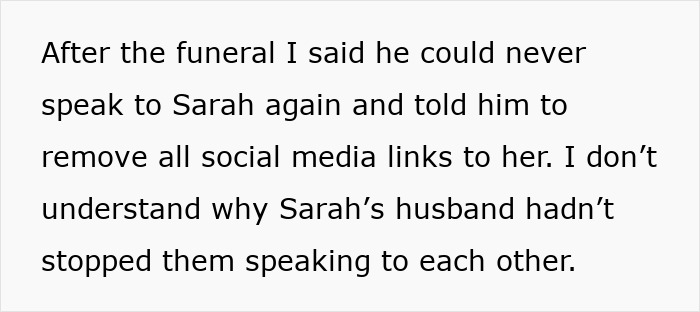 After the funeral I said he could never speak to Sarah again and told him to remove all social media links to her. I don’t understand why Sarah’s husband hadn’t stopped them speaking to each other.